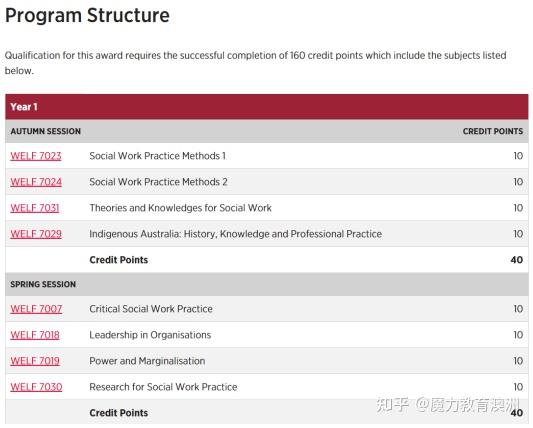 Program Structure

Qualification for this award requires the successful completion of 160 credit points which include the subjects listed below.

| Year 1 | | |
|---|---|---|
| AUTUMN SESSION | | CREDIT POINTS |
| WELF 7023 | Social Work Practice Methods 1 | 10 |
| WELF 7024 | Social Work Practice Methods 2 | 10 |
| WELF 7031 | Theories and Knowledges for Social Work | 10 |
| WELF 7029 | Indigenous Australia: History, Knowledge and Professional Practice | 10 |
| | Credit Points | 40 |
| SPRING SESSION | | |
| WELF 7007 | Critical Social Work Practice | 10 |
| WELF 7018 | Leadership in Organisations | 10 |
| WELF 7019 | Power and Marginalisation | 10 |
| WELF 7030 | Research for Social Work Practice | 10 |
| | Credit Points | 40 |

知乎 @魔力教育澳洲